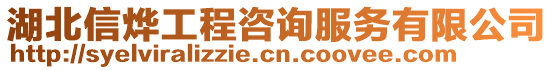 湖北信烨工程咨询服务有限公司
http://syelviralizzie.cn.coovee.com